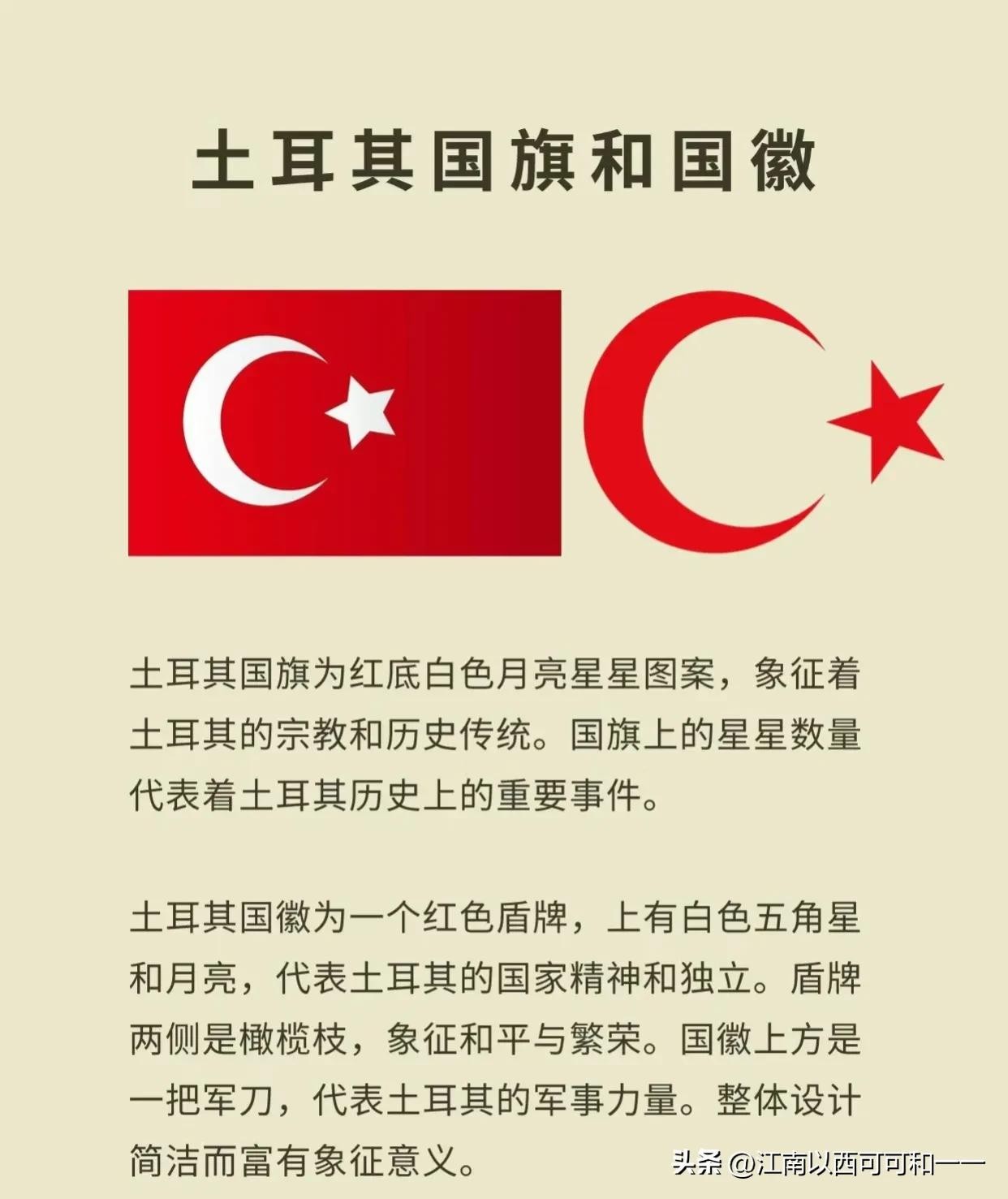 土耳其国旗和国徽

土耳其国旗为红底白色月亮星星图案，象征着土耳其的宗教和历史传统。国旗上的星星数量代表着土耳其历史上的重要事件。

土耳其国徽为一个红色盾牌，上有白色五角星和月亮，代表土耳其的国家精神和独立。盾牌两侧是橄榄枝，象征和平与繁荣。国徽上方是一把军刀，代表土耳其的军事力量。整体设计简洁而富有象征意义。

头条 @江南以西可可和一一